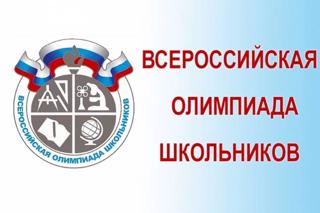 ВСЕРОССИЙСКАЯ ОЛИМПИАДА ШКОЛЬНИКОВ

ВСЕРОССИЙСКАЯ
ОЛИМПИАДА
ШКОЛЬНИКОВ